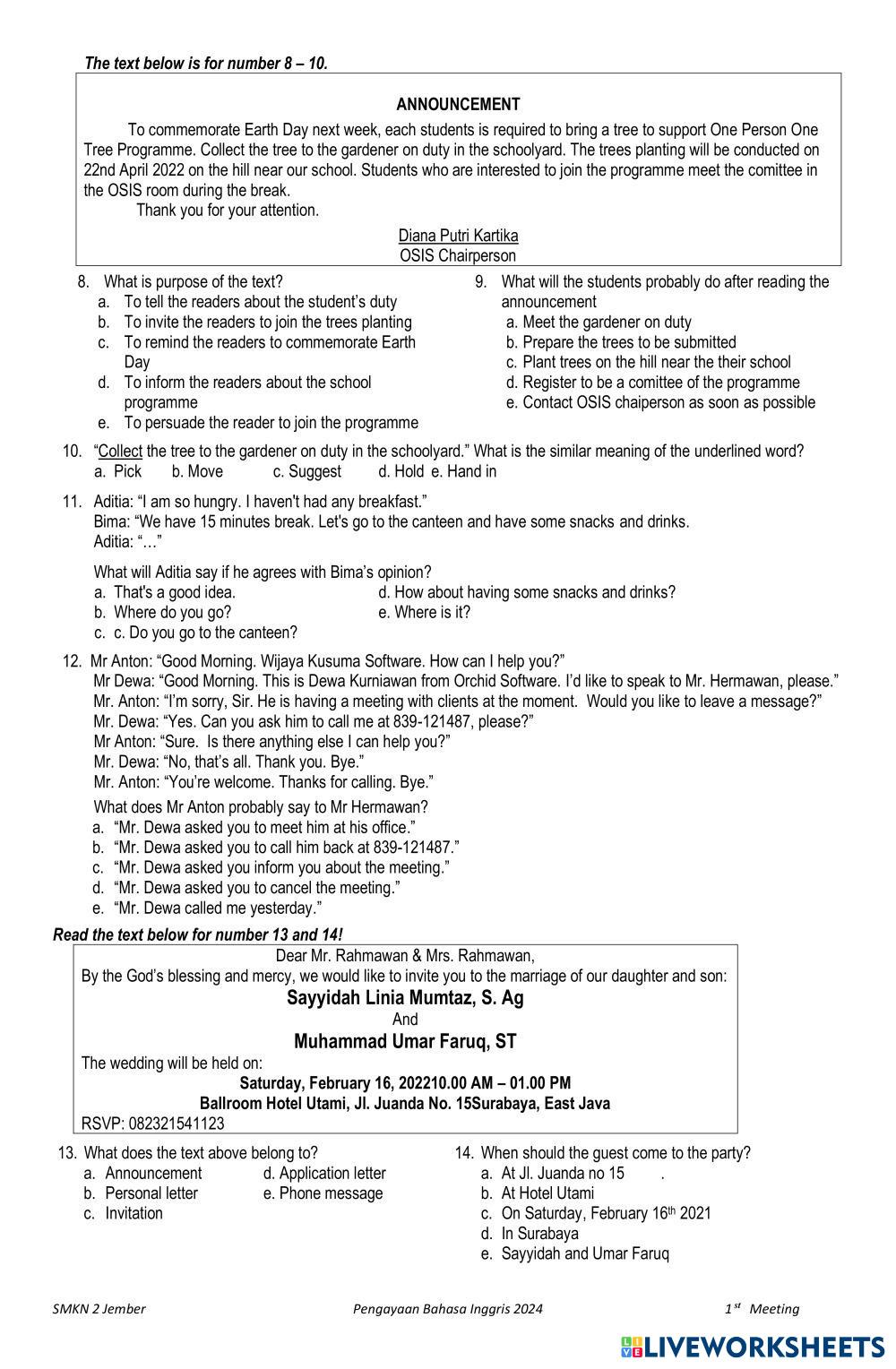 The text below is for number 8 – 10.

ANNOUNCEMENT

To commemorate Earth Day next week, each students is required to bring a tree to support One Person One Tree Programme. Collect the tree to the gardener on duty in the schoolyard. The trees planting will be conducted on 22nd April 2022 on the hill near our school. Students who are interested to join the programme meet the comittee in the OSIS room during the break.

Thank you for your attention.

Diana Putri Kartika
OSIS Chairperson

8. What is purpose of the text?
a. To tell the readers about the student's duty
b. To invite the readers to join the trees planting
c. To remind the readers to commemorate Earth Day
d. To inform the readers about the school programme
e. To persuade the reader to join the programme

9. What will the students probably do after reading the announcement
a. Meet the gardener on duty
b. Prepare the trees to be submitted
c. Plant trees on the hill near the their school
d. Register to be a comittee of the programme
e. Contact OSIS chaiperson as soon as possible

10. "Collect the tree to the gardener on duty in the schoolyard." What is the similar meaning of the underlined word?
a. Pick b. Move c. Suggest d. Hold e. Hand in

11. Aditia: "I am so hungry. I haven't had any breakfast."
Bima: "We have 15 minutes break. Let's go to the canteen and have some snacks and drinks.
Aditia: "…"

What will Aditia say if he agrees with Bima's opinion?
a. That's a good idea.
b. Where do you go?
c. c. Do you go to the canteen?
d. How about having some snacks and drinks?
e. Where is it?

12. Mr Anton: "Good Morning. Wijaya Kusuma Software. How can I help you?"
Mr Dewa: "Good Morning. This is Dewa Kurniawan from Orchid Software. I'd like to speak to Mr. Hermawan, please."
Mr. Anton: "I'm sorry, Sir. He is having a meeting with clients at the moment. Would you like to leave a message?"
Mr. Dewa: "Yes. Can you ask him to call me at 839-121487, please?"
Mr Anton: "Sure. Is there anything else I can help you?"
Mr. Dewa: "No, that's all. Thank you. Bye."
Mr. Anton: "You're welcome. Thanks for calling. Bye."
What does Mr Anton probably say to Mr Hermawan?
a. "Mr. Dewa asked you to meet him at his office."
b. "Mr. Dewa asked you to call him back at 839-121487."
c. "Mr. Dewa asked you inform you about the meeting."
d. "Mr. Dewa asked you to cancel the meeting."
e. "Mr. Dewa called me yesterday."

Read the text below for number 13 and 14!

Dear Mr. Rahmawan & Mrs. Rahmawan,
By the God's blessing and mercy, we would like to invite you to the marriage of our daughter and son:
Sayyidah Linia Mumtaz, S. Ag
And
Muhammad Umar Faruq, ST
The wedding will be held on:
Saturday, February 16, 202210.00 AM – 01.00 PM
Ballroom Hotel Utami, Jl. Juanda No. 15Surabaya, East Java
RSVP: 082321541123

13. What does the text above belong to?
a. Announcement
b. Personal letter
c. Invitation
d. Application letter
e. Phone message

14. When should the guest come to the party?
a. At Jl. Juanda no 15 .
b. At Hotel Utami
c. On Saturday, February 16$^{th}$ 2021
d. In Surabaya
e. Sayyidah and Umar Faruq

SMKN 2 Jember Pengayaan Bahasa Inggris 2024 1$^{st}$ Meeting

LIVEWORKSHEETS